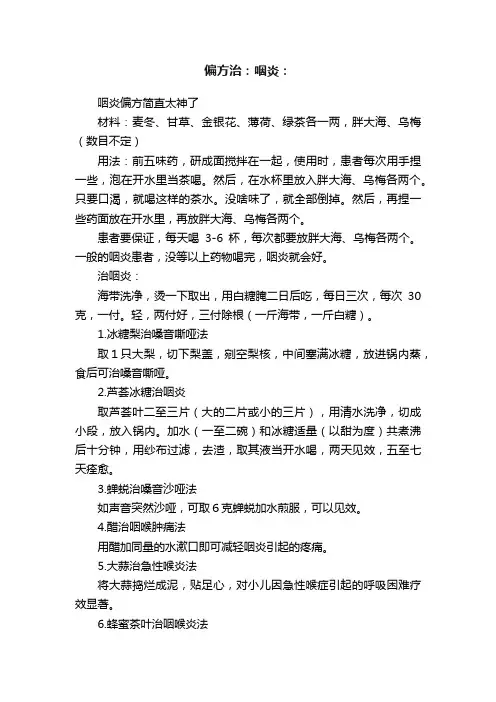 偏方治：咽炎：

咽炎偏方简直太神了

材料：麦冬、甘草、金银花、薄荷、绿茶各一两，胖大海、乌梅（数目不定）

用法：前五味药，研成面搅拌在一起，使用时，患者每次用手捏一些，泡在开水里当茶喝。然后，在水杯里放入胖大海、乌梅各两个。只要口渴，就喝这样的茶水。没啥味了，就全部倒掉。然后，再捏一些药面放在开水里，再放胖大海、乌梅各两个。

患者要保证，每天喝 3-6 杯，每次都要放胖大海、乌梅各两个。一般的咽炎患者，没等以上药物喝完，咽炎就会好。

治咽炎：

海带洗净，烫一下取出，用白糖腌二日后吃，每日三次，每次 30 克，一付。轻，两付好，三付除根（一斤海带，一斤白糖）。

1.冰糖梨治嗓音嘶哑法

取 1 只大梨，切下梨盖，剜空梨核，中间塞满冰糖，放进锅内蒸，食后可治嗓音嘶哑。

2.芦荟冰糖治咽炎

取芦荟叶二至三片（大的二片或小的三片），用清水洗净，切成小段，放入锅内。加水（一至二碗）和冰糖适量（以甜为度）共煮沸后十分钟，用纱布过滤，去渣，取其液当开水喝，两天见效，五至七天痊愈。

3.蝉蜕治嗓音沙哑法

如声音突然沙哑，可取 6 克蝉蜕加水煎服，可以见效。

4.醋治咽喉肿痛法

用醋加同量的水漱口即可减轻咽炎引起的疼痛。

5.大蒜治急性喉炎法

将大蒜捣烂成泥，贴足心，对小儿因急性喉症引起的呼吸困难疗效显著。

6.蜂蜜茶叶治咽喉炎法